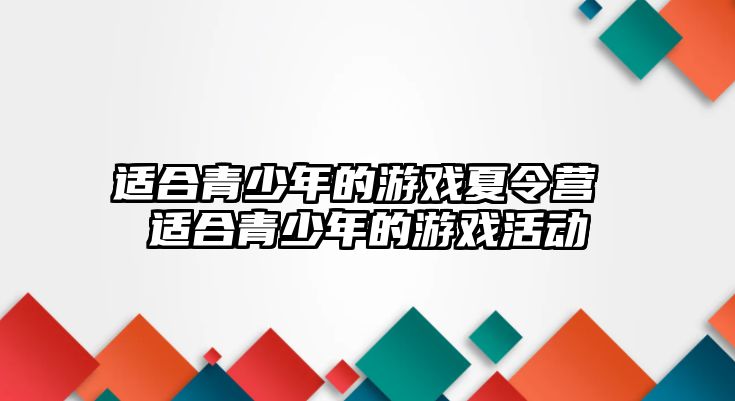 适合青少年的游戏夏令营
适合青少年的游戏活动